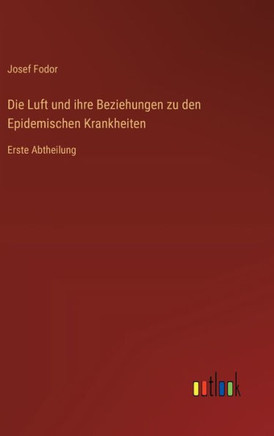 Josef Fodor

Die Luft und ihre Beziehungen zu den Epidemischen Krankheiten

Erste Abtheilung

outlook